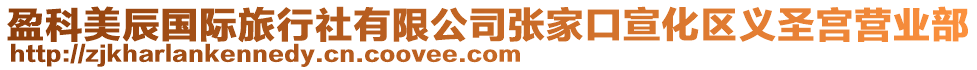 盈科美辰国际旅行社有限公司张家口宣化区义圣宫营业部
http://zjkharlankennedy.cn.coovee.com